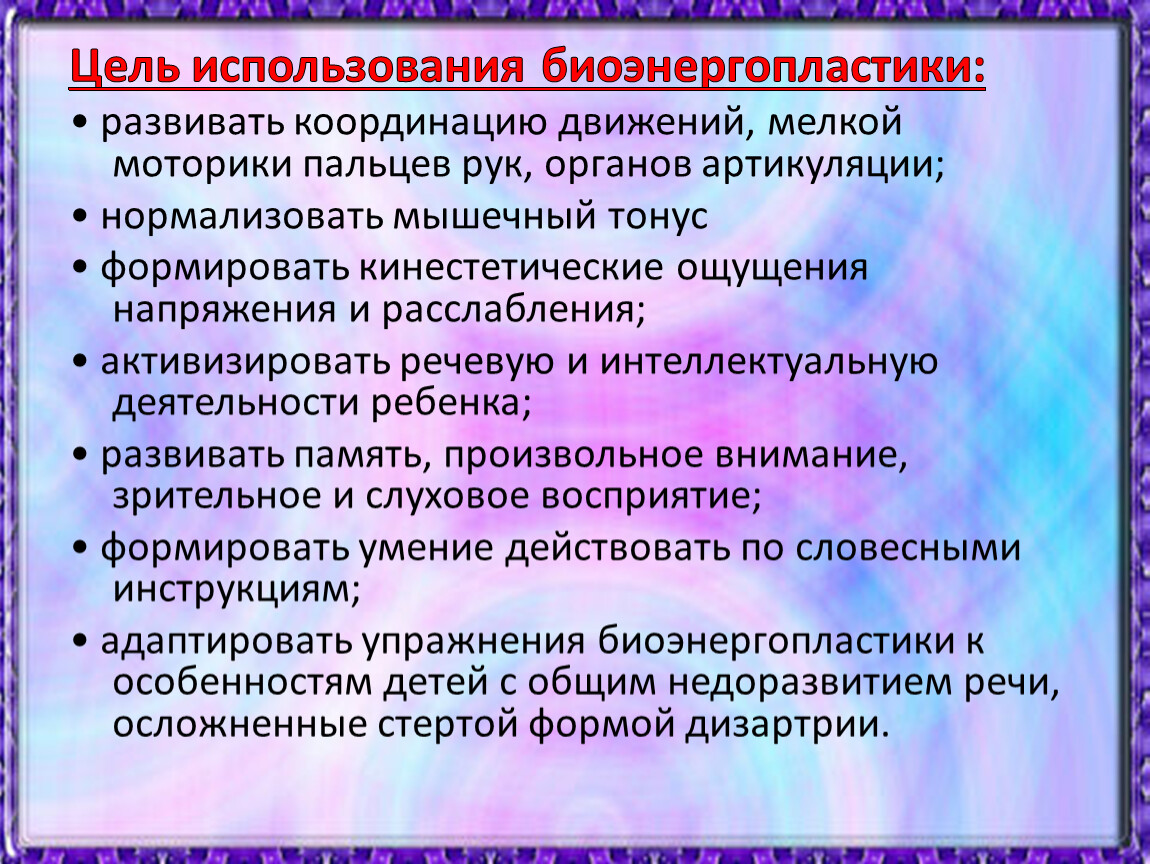 Цель использования биоэнергопластики:

• развивать координацию движений, мелкой моторики пальцев рук, органов артикуляции;

• нормализовать мышечный тонус

• формировать кинестетические ощущения напряжения и расслабления;

• активизировать речевую и интеллектуальную деятельности ребенка;

• развивать память, произвольное внимание, зрительное и слуховое восприятие;

• формировать умение действовать по словесными инструкциям;

• адаптировать упражнения биоэнергопластики к особенностям детей с общим недоразвитием речи, осложненные стертой формой дизартрии.